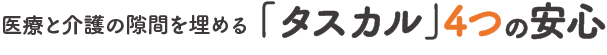 医療と介護の隙間を埋める「タスカル」4つの安心